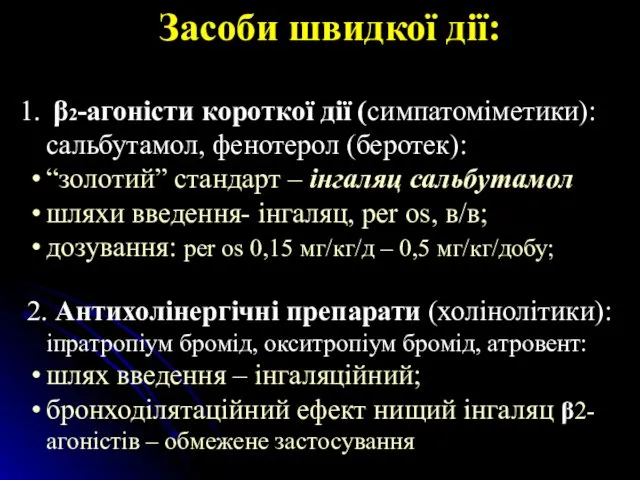 Засоби швидкої дії:

1. β2-агоністи короткої дії (симпатоміметики): сальбутамол, фенотерол (беротек):
• “золотий” стандарт – інгаляц сальбутамол
• шляхи введення- інгаляц, per os, в/в;
• дозування: per os 0,15 мг/кг/д – 0,5 мг/кг/добу;

2. Антихолінергічні препарати (холінолітики): іпратропіум бромід, окситропіум бромід, атровент:
• шлях введення – інгаляційний;
• бронходілятаційний ефект нищий інгаляц β2-агоністів – обмежене застосування